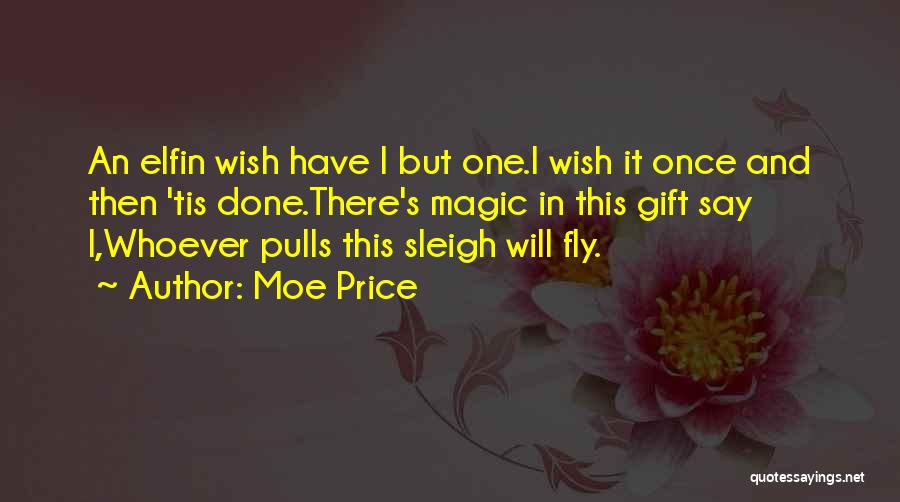 An elfin wish have I but one.I wish it once and then 'tis done.There's magic in this gift say I,Whoever pulls this sleigh will fly.

~ Author: Moe Price

quotessayings.net